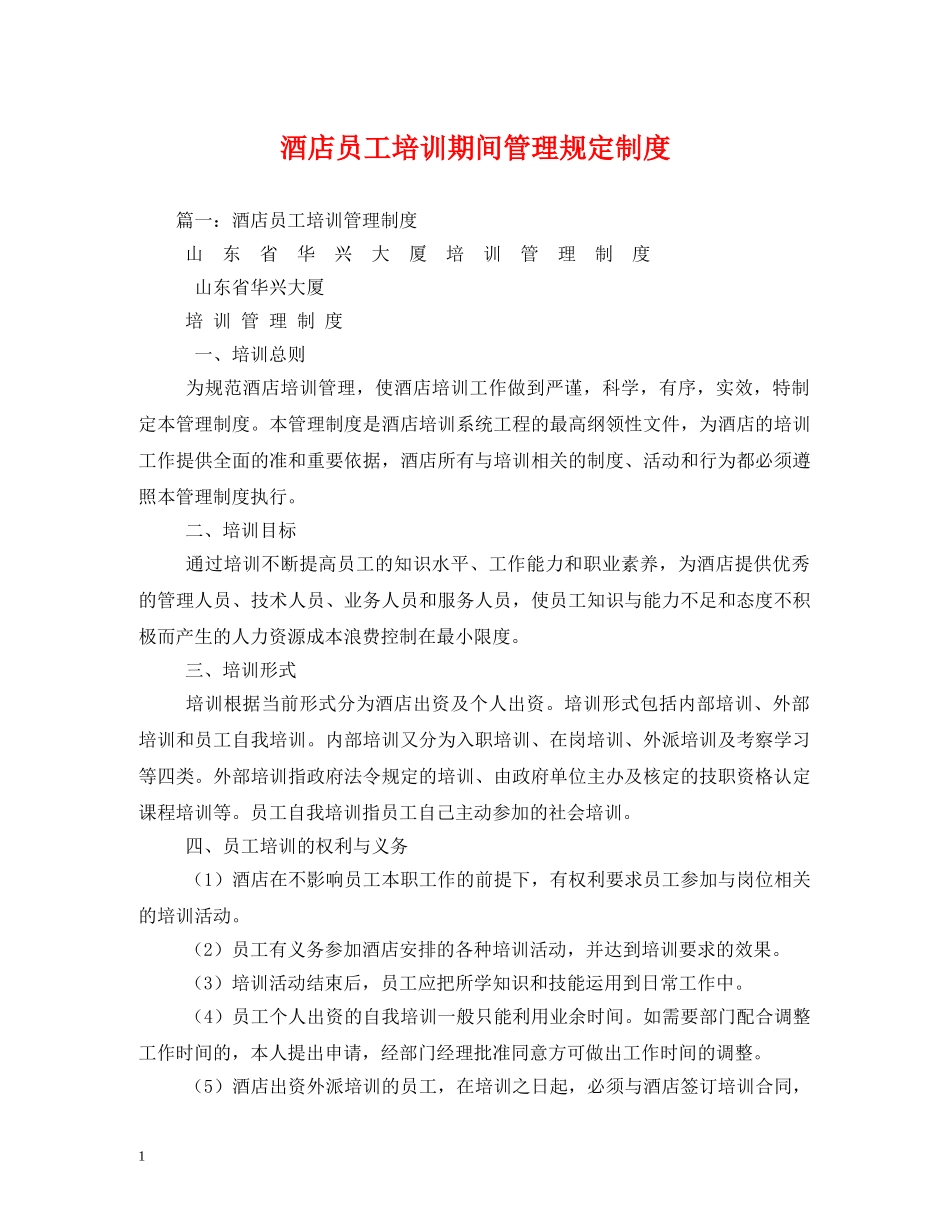 酒店员工培训期间管理规定制度

篇一：酒店员工培训管理制度

山 东 省 华 兴 大 厦 培 训 管 理 制 度

山东省华兴大厦

培 训 管 理 制 度

一、培训总则

为规范酒店培训管理，使酒店培训工作做到严谨，科学，有序，实效，特制定本管理制度。本管理制度是酒店培训系统工程的最高纲领性文件，为酒店的培训工作提供全面的准和重要依据，酒店所有与培训相关的制度、活动和行为都必须遵照本管理制度执行。

二、培训目标

通过培训不断提高员工的知识水平、工作能力和职业素养，为酒店提供优秀的管理人员、技术人员、业务人员和服务人员，使员工知识与能力不足和态度不积极而产生的人力资源成本浪费控制在最小限度。

三、培训形式

培训根据当前形式分为酒店出资及个人出资。培训形式包括内部培训、外部培训和员工自我培训。内部培训又分为入职培训、在岗培训、外派培训及考察学习等四类。外部培训指政府法令规定的培训、由政府单位主办及核定的技职资格认定课程培训等。员工自我培训指员工自己主动参加的社会培训。

四、员工培训的权利与义务

（1）酒店在不影响员工本职工作的前提下，有权利要求员工参加与岗位相关的培训活动。

（2）员工有义务参加酒店安排的各种培训活动，并达到培训要求的效果。

（3）培训活动结束后，员工应把所学知识和技能运用到日常工作中。

（4）员工个人出资的自我培训一般只能利用业余时间。如需要部门配合调整工作时间的，本人提出申请，经部门经理批准同意方可做出工作时间的调整。

（5）酒店出资外派培训的员工，在培训之日起，必须与酒店签订培训合同，

1